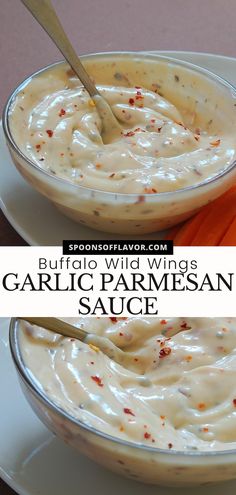 SPOONSOFFLAVOR.COM

Buffalo Wild Wings
GARLIC PARMESAN SAUCE